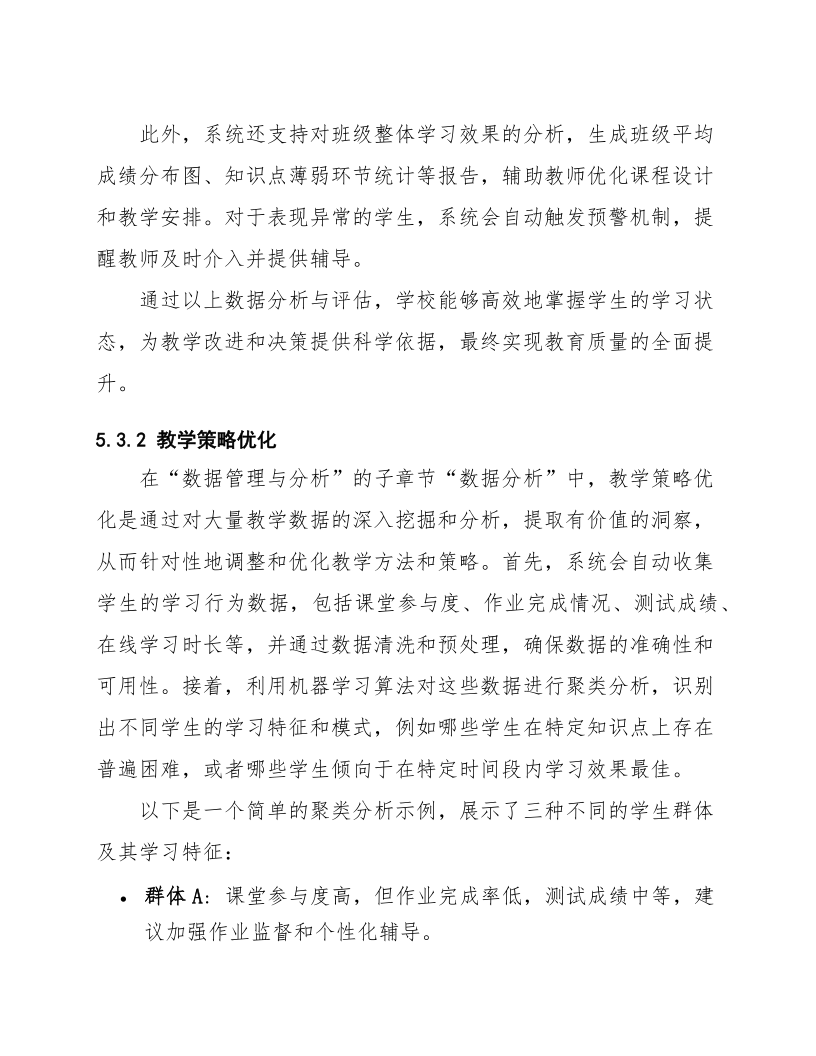 此外，系统还支持对班级整体学习效果的分析，生成班级平均成绩分布图、知识点薄弱环节统计等报告，辅助教师优化课程设计和教学安排。对于表现异常的学生，系统会自动触发预警机制，提醒教师及时介入并提供辅导。

通过以上数据分析与评估，学校能够高效地掌握学生的学习状态，为教学改进和决策提供科学依据，最终实现教育质量的全面提升。

5.3.2 教学策略优化

在“数据管理与分析”的子章节“数据分析”中，教学策略优化是通过对大量教学数据的深入挖掘和分析，提取有价值的洞察，从而针对性地调整和优化教学方法和策略。首先，系统会自动收集学生的学习行为数据，包括课堂参与度、作业完成情况、测试成绩、在线学习时长等，并通过数据清洗和预处理，确保数据的准确性和可用性。接着，利用机器学习算法对这些数据进行聚类分析，识别出不同学生的学习特征和模式，例如哪些学生在特定知识点上存在普遍困难，或者哪些学生倾向于在特定时间段内学习效果最佳。

以下是一个简单的聚类分析示例，展示了三种不同的学生群体及其学习特征：

• 群体 A：课堂参与度高，但作业完成率低，测试成绩中等，建议加强作业监督和个性化辅导。